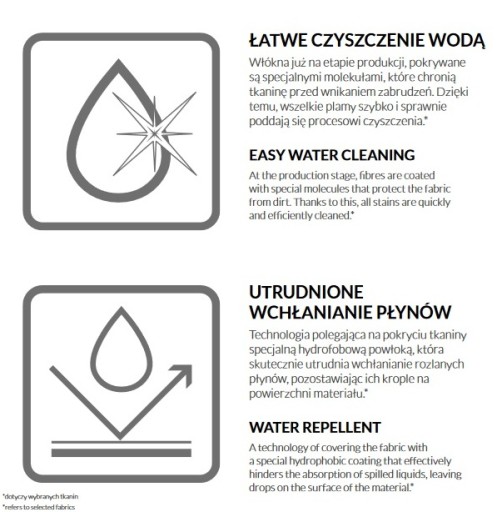 ŁATWE CZYSZCZENIE WODĄ

Włókna już na etapie produkcji, pokrywane są specjalnymi molekułami, które chronią tkaninę przed wnikaniem zabrudzeń. Dzięki temu, wszelkie plamy szybko i sprawnie poddają się procesowi czyszczenia.*

EASY WATER CLEANING

At the production stage, fibres are coated with special molecules that protect the fabric from dirt. Thanks to this, all stains are quickly and efficiently cleaned.*

UTRUDNIONE WCHŁANIANIE PŁYNÓW

Technologia polegająca na pokryciu tkaniny specjalną hydrofobową powłoką, która skutecznie utrudnia wchłanianie rozlanych płynów, pozostawiając ich krople na powierzchni materiału.*

WATER REPELLENT

A technology of covering the fabric with a special hydrophobic coating that effectively hinders the absorption of spilled liquids, leaving drops on the surface of the material.*

*dotyczy wybranych tkanin
*refers to selected fabrics